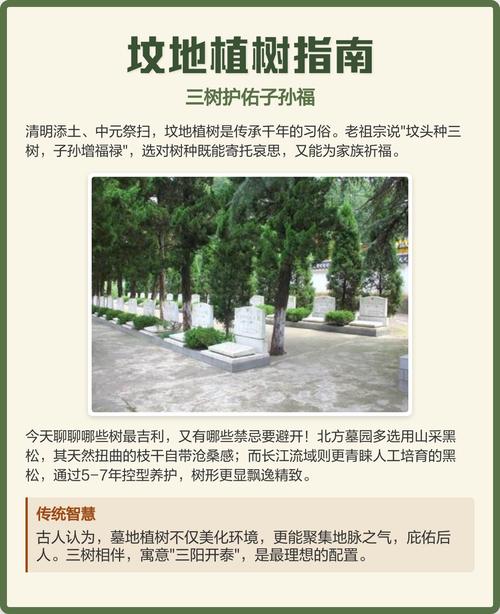 坟地植树指南

三树护佑子孙福

清明添土、中元祭扫，坟地植树是传承千年的习俗。老祖宗说"坟头种三树，子孙增福禄"，选对树种既能寄托哀思，又能为家族祈福。

今天聊聊哪些树最吉利，又有哪些禁忌要避开！北方墓园多选用山采黑松，其天然扭曲的枝干自带沧桑感；而长江流域则更青睐人工培育的黑松，通过5-7年控型养护，树形更显飘逸精致。

传统智慧

古人认为，墓地植树不仅美化环境，更能聚集地脉之气，庇佑后人。三树相伴，寓意"三阳开泰"，是最理想的配置。